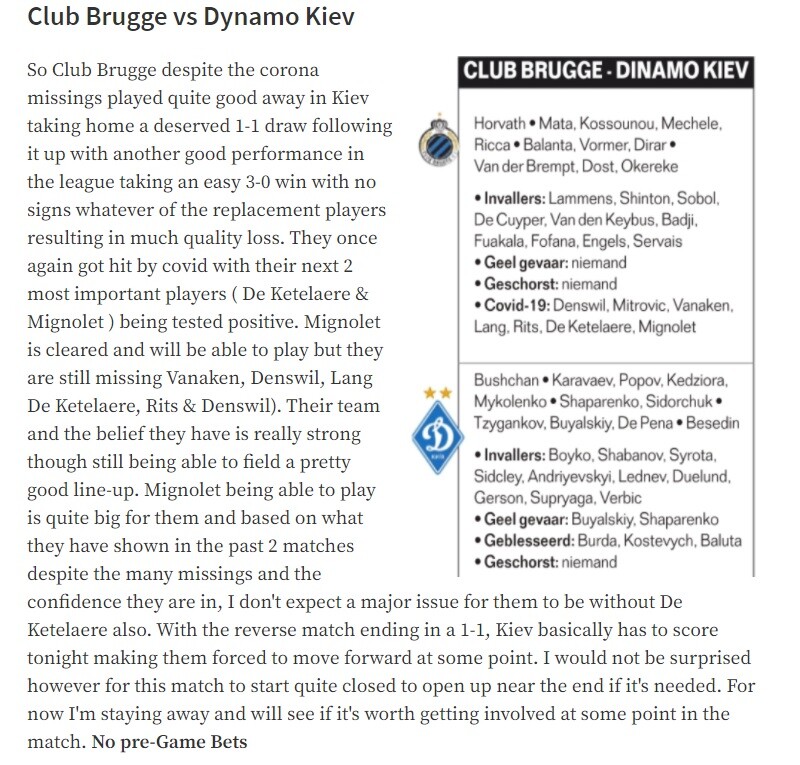 Club Brugge vs Dynamo Kiev

So Club Brugge despite the corona missings played quite good away in Kiev taking home a deserved 1-1 draw following it up with another good performance in the league taking an easy 3-0 win with no signs whatever of the replacement players resulting in much quality loss. They once again got hit by covid with their next 2 most important players ( De Ketelaere & Mignolet ) being tested positive. Mignolet is cleared and will be able to play but they are still missing Vanaken, Denswil, Lang De Ketelaere, Rits & Denswil). Their team and the belief they have is really strong though still being able to field a pretty good line-up. Mignolet being able to play is quite big for them and based on what they have shown in the past 2 matches despite the many missings and the confidence they are in, I don't expect a major issue for them to be without De Ketelaere also. With the reverse match ending in a 1-1, Kiev basically has to score tonight making them forced to move forward at some point. I would not be surprised however for this match to start quite closed to open up near the end if it's needed. For now I'm staying away and will see if it's worth getting involved at some point in the match. No pre-Game Bets

CLUB BRUGGE - DINAMO KIEV

Horvath • Mata, Kossounou, Mechele, Ricca • Balanta, Vormer, Dirar • Van der Brempt, Dost, Okereke

• Invallers: Lammens, Shinton, Sobol, De Cuyper, Van den Keybus, Badji, Fuakala, Fofana, Engels, Servais
• Geel gevaar: niemand
• Geschorst: niemand
• Covid-19: Denswil, Mitrovic, Vanaken, Lang, Rits, De Ketelaere, Mignolet

Bushchan • Karavaev, Popov, Kedziora, Mykolenko • Shaparenko, Sidorchuk • Tzygankov, Buyalskiy, De Pena • Besedin

• Invallers: Boyko, Shabanov, Syrota, Sidcley, Andriyevskyi, Lednev, Duelund, Gerson, Supryaga, Verbic
• Geel gevaar: Buyalskiy, Shaparenko
• Geblesseerd: Burda, Kostevych, Baluta
• Geschorst: niemand